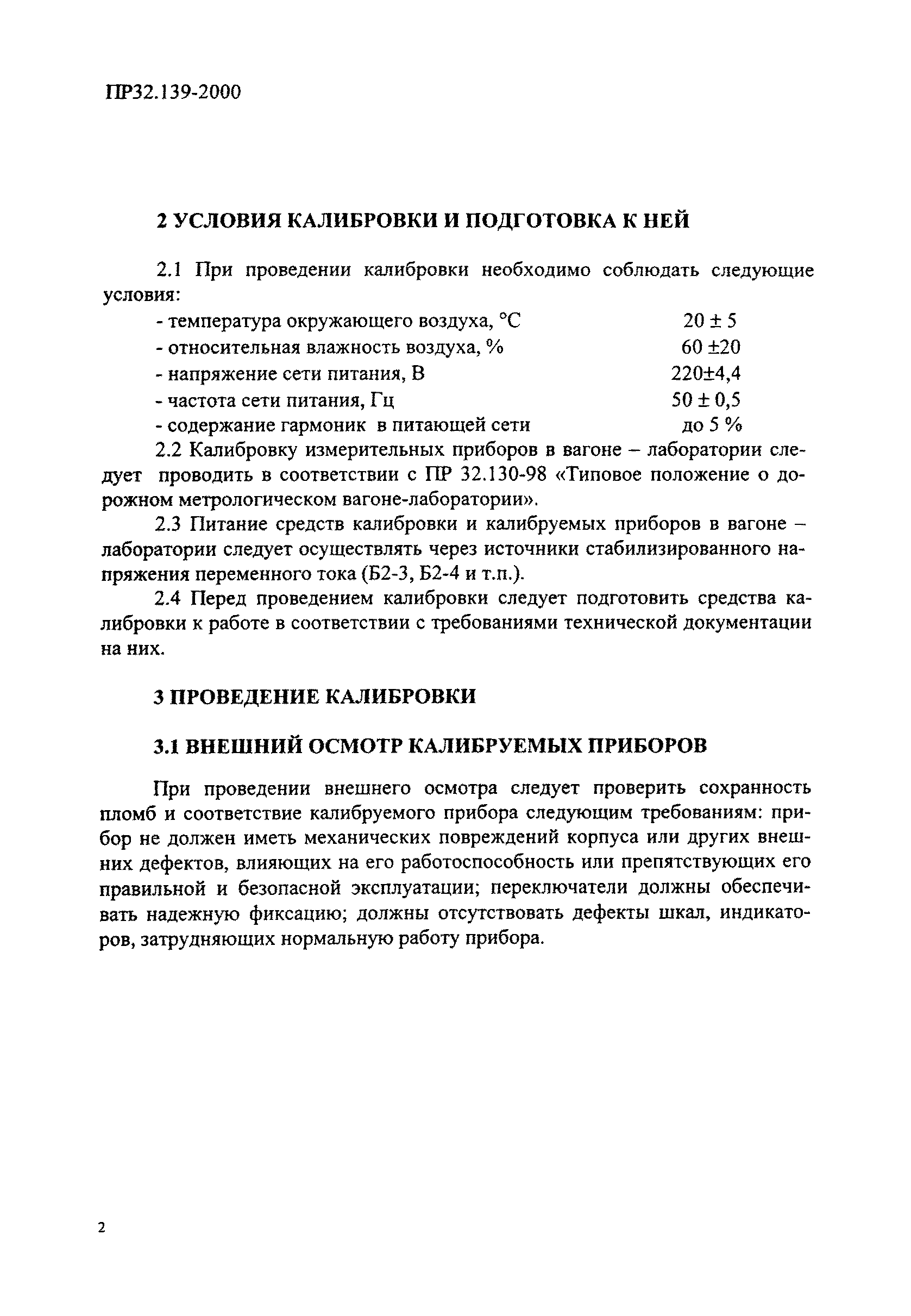 ПР32.139-2000

2 УСЛОВИЯ КАЛИБРОВКИ И ПОДГОТОВКА К НЕЙ

2.1 При проведении калибровки необходимо соблюдать следующие условия:
- температура окружающего воздуха, °С 20 ± 5
- относительная влажность воздуха, % 60 ±20
- напряжение сети питания, В 220±4,4
- частота сети питания, Гц 50 ± 0,5
- содержание гармоник в питающей сети до 5 %

2.2 Калибровку измерительных приборов в вагоне – лаборатории следует проводить в соответствии с ПР 32.130-98 «Типовое положение о дорожном метрологическом вагоне-лаборатории».

2.3 Питание средств калибровки и калибруемых приборов в вагоне – лаборатории следует осуществлять через источники стабилизированного напряжения переменного тока (Б2-3, Б2-4 и т.п.).

2.4 Перед проведением калибровки следует подготовить средства калибровки к работе в соответствии с требованиями технической документации на них.

3 ПРОВЕДЕНИЕ КАЛИБРОВКИ

3.1 ВНЕШНИЙ ОСМОТР КАЛИБРУЕМЫХ ПРИБОРОВ

При проведении внешнего осмотра следует проверить сохранность пломб и соответствие калибруемого прибора следующим требованиям: прибор не должен иметь механических повреждений корпуса или других внешних дефектов, влияющих на его работоспособность или препятствующих его правильной и безопасной эксплуатации; переключатели должны обеспечивать надежную фиксацию; должны отсутствовать дефекты шкал, индикаторов, затрудняющих нормальную работу прибора.

2